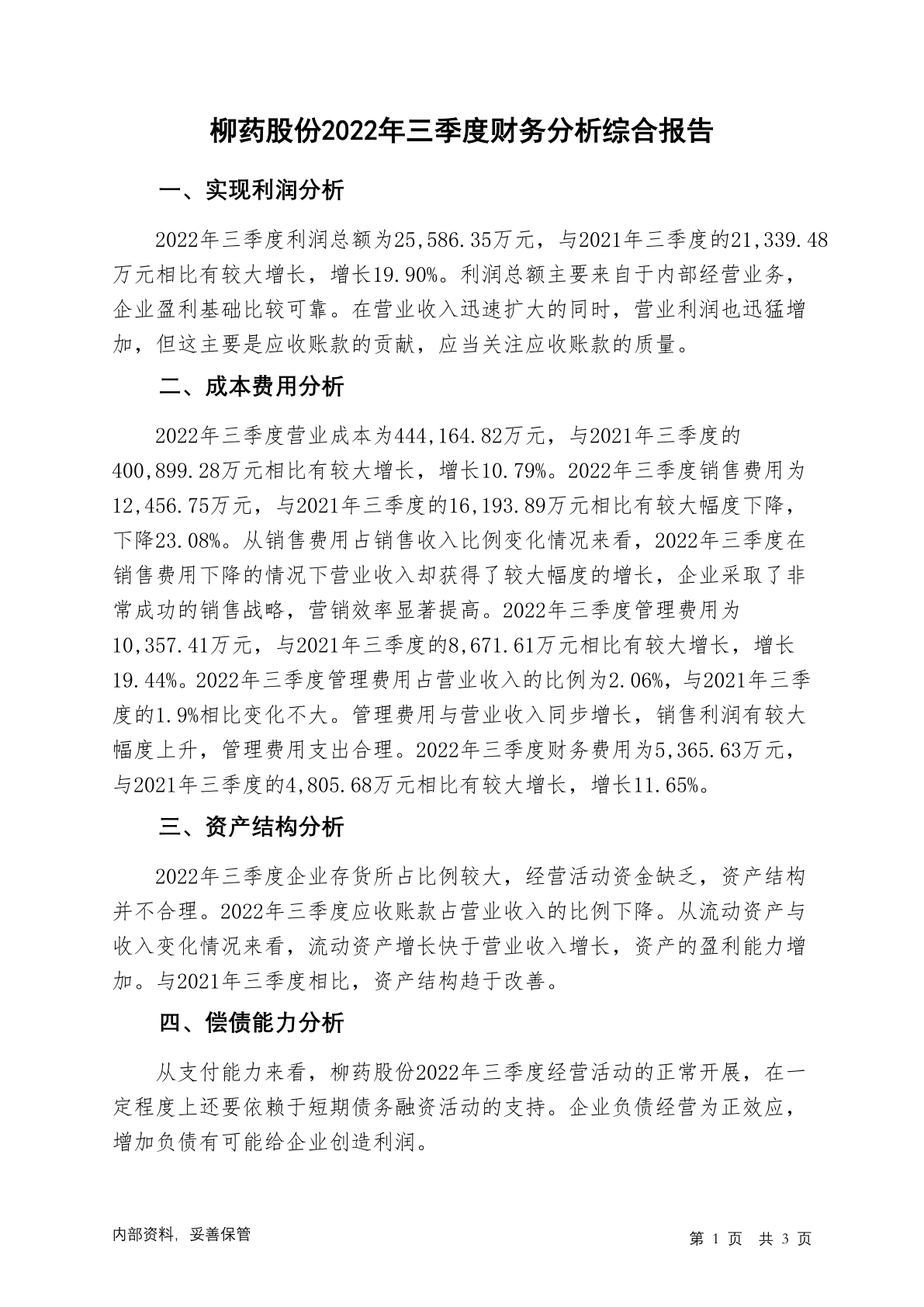 柳药股份2022年三季度财务分析综合报告

一、实现利润分析

2022年三季度利润总额为25,586.35万元，与2021年三季度的21,339.48万元相比有较大增长，增长19.90%。利润总额主要来自于内部经营业务，企业盈利基础比较可靠。在营业收入迅速扩大的同时，营业利润也迅猛增加，但这主要是应收账款的贡献，应当关注应收账款的质量。

二、成本费用分析

2022年三季度营业成本为444,164.82万元，与2021年三季度的400,899.28万元相比有较大增长，增长10.79%。2022年三季度销售费用为12,456.75万元，与2021年三季度的16,193.89万元相比有较大幅度下降，下降23.08%。从销售费用占销售收入比例变化情况来看，2022年三季度在销售费用下降的情况下营业收入却获得了较大幅度的增长，企业采取了非常成功的销售战略，营销效率显著提高。2022年三季度管理费用为10,357.41万元，与2021年三季度的8,671.61万元相比有较大增长，增长19.44%。2022年三季度管理费用占营业收入的比例为2.06%，与2021年三季度的1.9%相比变化不大。管理费用与营业收入同步增长，销售利润有较大幅度上升，管理费用支出合理。2022年三季度财务费用为5,365.63万元，与2021年三季度的4,805.68万元相比有较大增长，增长11.65%。

三、资产结构分析

2022年三季度企业存货所占比例较大，经营活动资金缺乏，资产结构并不合理。2022年三季度应收账款占营业收入的比例下降。从流动资产与收入变化情况来看，流动资产增长快于营业收入增长，资产的盈利能力增加。与2021年三季度相比，资产结构趋于改善。

四、偿债能力分析

从支付能力来看，柳药股份2022年三季度经营活动的正常开展，在一定程度上还要依赖于短期债务融资活动的支持。企业负债经营为正效应，增加负债有可能给企业创造利润。

内部资料，妥善保管

第 1 页 共 3 页